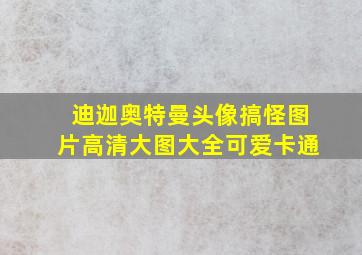 迪迦奥特曼头像搞怪图片高清大图大全可爱卡通